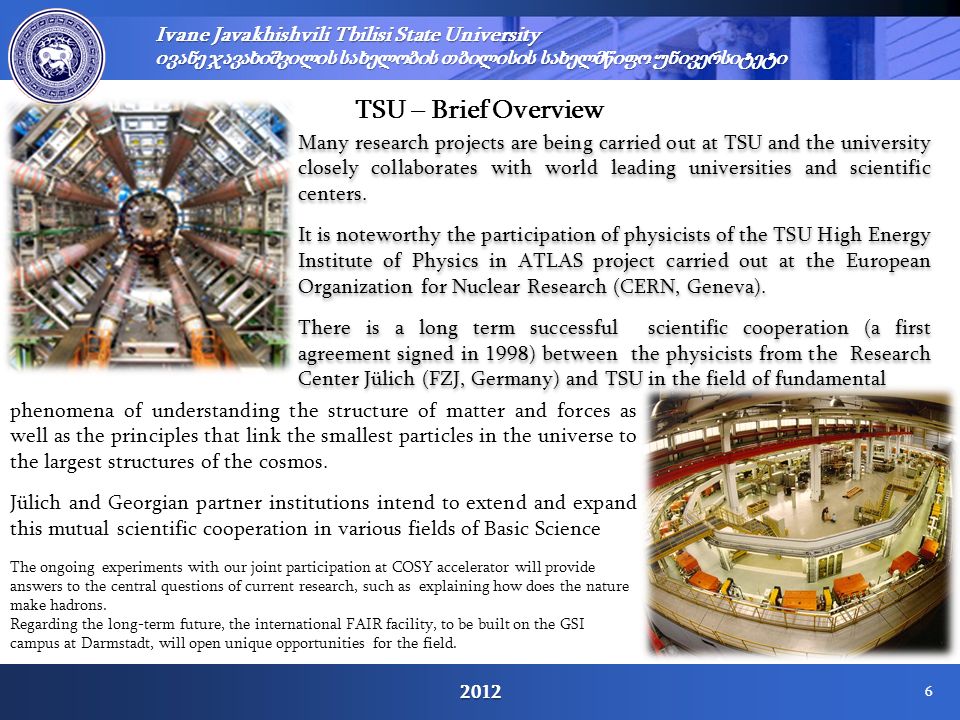 Ivane Javakhishvili Tbilisi State University
ივანე ჯავახიშვილის სახელობის თბილისის სახელმწიფო უნივერსიტეტი

TSU – Brief Overview

Many research projects are being carried out at TSU and the university closely collaborates with world leading universities and scientific centers.

It is noteworthy the participation of physicists of the TSU High Energy Institute of Physics in ATLAS project carried out at the European Organization for Nuclear Research (CERN, Geneva).

There is a long term successful scientific cooperation (a first agreement signed in 1998) between the physicists from the Research Center Jülich (FZJ, Germany) and TSU in the field of fundamental phenomena of understanding the structure of matter and forces as well as the principles that link the smallest particles in the universe to the largest structures of the cosmos.

Jülich and Georgian partner institutions intend to extend and expand this mutual scientific cooperation in various fields of Basic Science

The ongoing experiments with our joint participation at COSY accelerator will provide answers to the central questions of current research, such as explaining how does the nature make hadrons.
Regarding the long-term future, the international FAIR facility, to be built on the GSI campus at Darmstadt, will open unique opportunities for the field.

2012

6